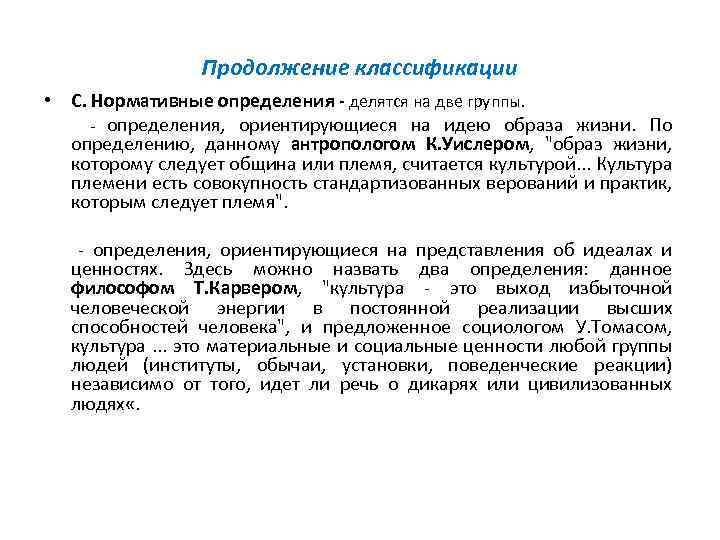 Продолжение классификации

• С. Нормативные определения - делятся на две группы.

- определения, ориентирующиеся на идею образа жизни. По определению, данному антропологом К.Уислером, "образ жизни, которому следует община или племя, считается культурой... Культура племени есть совокупность стандартизованных верований и практик, которым следует племя".

- определения, ориентирующиеся на представления об идеалах и ценностях. Здесь можно назвать два определения: данное философом Т.Карвером, "культура - это выход избыточной человеческой энергии в постоянной реализации высших способностей человека", и предложенное социологом У.Томасом, культура ... это материальные и социальные ценности любой группы людей (институты, обычаи, установки, поведенческие реакции) независимо от того, идет ли речь о дикарях или цивилизованных людях«.